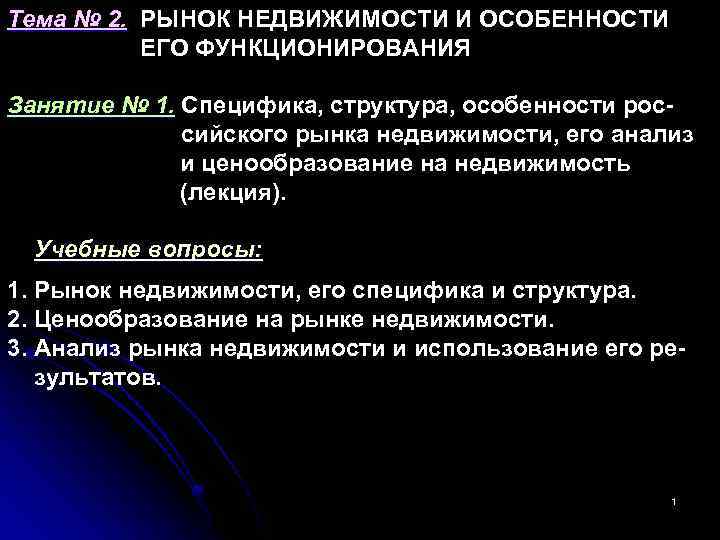 Тема № 2. РЫНОК НЕДВИЖИМОСТИ И ОСОБЕННОСТИ ЕГО ФУНКЦИОНИРОВАНИЯ

Занятие № 1. Специфика, структура, особенности российского рынка недвижимости, его анализ и ценообразование на недвижимость (лекция).

Учебные вопросы:

1. Рынок недвижимости, его специфика и структура.
2. Ценообразование на рынке недвижимости.
3. Анализ рынка недвижимости и использование его результатов.

1